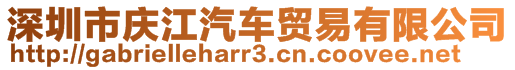 深圳市庆江汽车贸易有限公司
http://gabrielleharr3.cn.coovee.net